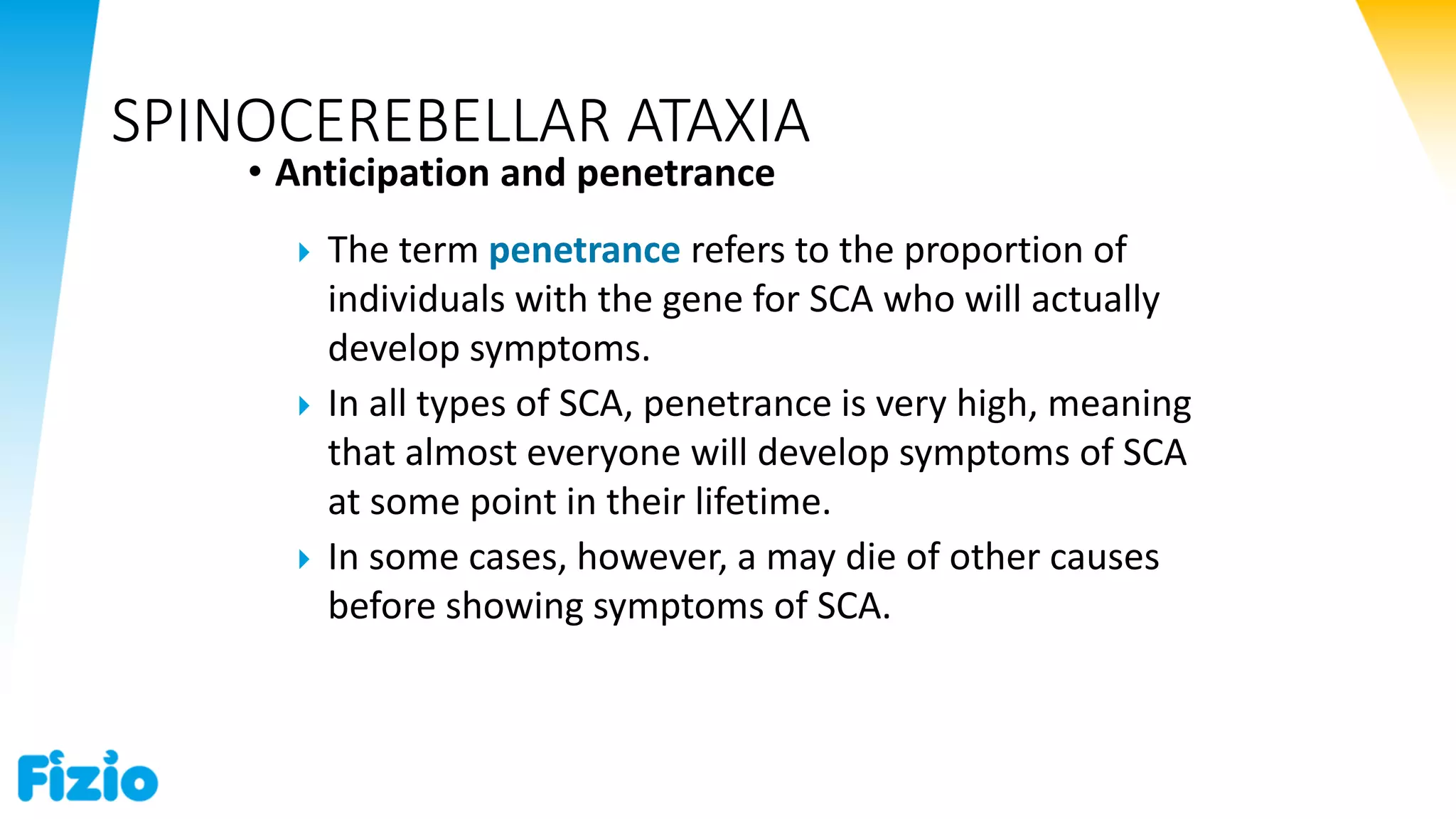 SPINOCEREBELLAR ATAXIA

• Anticipation and penetrance

The term penetrance refers to the proportion of individuals with the gene for SCA who will actually develop symptoms.

In all types of SCA, penetrance is very high, meaning that almost everyone will develop symptoms of SCA at some point in their lifetime.

In some cases, however, a may die of other causes before showing symptoms of SCA.

Fizio